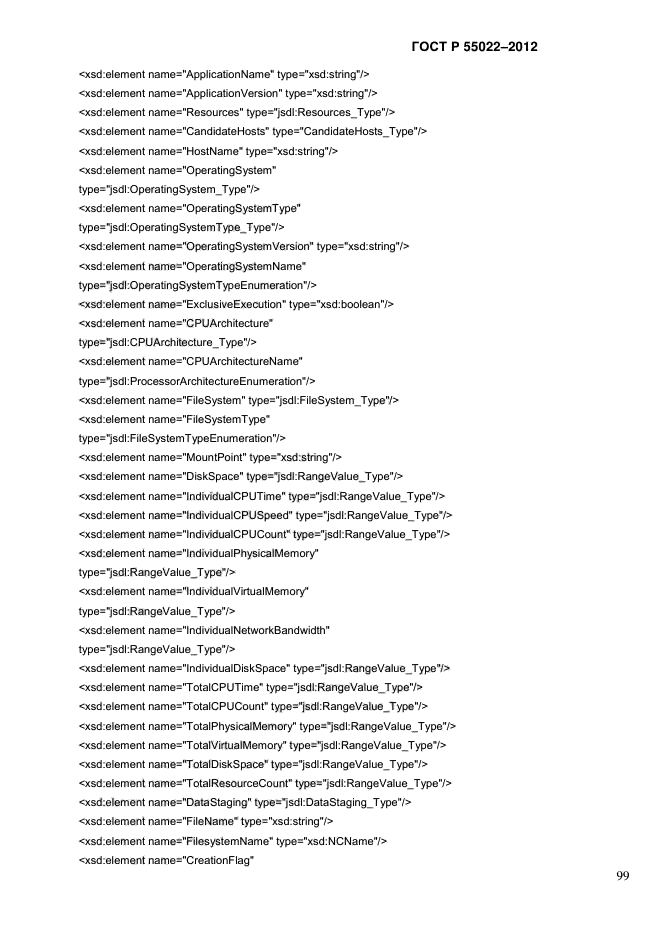 ГОСТ Р 55022–2012

<xsd:element name="ApplicationName" type="xsd:string"/>
<xsd:element name="ApplicationVersion" type="xsd:string"/>
<xsd:element name="Resources" type="jsdl:Resources_Type"/>
<xsd:element name="CandidateHosts" type="CandidateHosts_Type"/>
<xsd:element name="HostName" type="xsd:string"/>
<xsd:element name="OperatingSystem" type="jsdl:OperatingSystem_Type"/>
<xsd:element name="OperatingSystemType" type="jsdl:OperatingSystemType_Type"/>
<xsd:element name="OperatingSystemVersion" type="xsd:string"/>
<xsd:element name="OperatingSystemName" type="jsdl:OperatingSystemTypeEnumeration"/>
<xsd:element name="ExclusiveExecution" type="xsd:boolean"/>
<xsd:element name="CPUArchitecture" type="jsdl:CPUArchitecture_Type"/>
<xsd:element name="CPUArchitectureName" type="jsdl:ProcessorArchitectureEnumeration"/>
<xsd:element name="FileSystem" type="jsdl:FileSystem_Type"/>
<xsd:element name="FileSystemType" type="jsdl:FileSystemTypeEnumeration"/>
<xsd:element name="MountPoint" type="xsd:string"/>
<xsd:element name="DiskSpace" type="jsdl:RangeValue_Type"/>
<xsd:element name="IndividualCPUTime" type="jsdl:RangeValue_Type"/>
<xsd:element name="IndividualCPUSpeed" type="jsdl:RangeValue_Type"/>
<xsd:element name="IndividualCPUCount" type="jsdl:RangeValue_Type"/>
<xsd:element name="IndividualPhysicalMemory" type="jsdl:RangeValue_Type"/>
<xsd:element name="IndividualVirtualMemory" type="jsdl:RangeValue_Type"/>
<xsd:element name="IndividualNetworkBandwidth" type="jsdl:RangeValue_Type"/>
<xsd:element name="IndividualDiskSpace" type="jsdl:RangeValue_Type"/>
<xsd:element name="TotalCPUTime" type="jsdl:RangeValue_Type"/>
<xsd:element name="TotalCPUCount" type="jsdl:RangeValue_Type"/>
<xsd:element name="TotalPhysicalMemory" type="jsdl:RangeValue_Type"/>
<xsd:element name="TotalVirtualMemory" type="jsdl:RangeValue_Type"/>
<xsd:element name="TotalDiskSpace" type="jsdl:RangeValue_Type"/>
<xsd:element name="TotalResourceCount" type="jsdl:RangeValue_Type"/>
<xsd:element name="DataStaging" type="jsdl:DataStaging_Type"/>
<xsd:element name="FileName" type="xsd:string"/>
<xsd:element name="FilesystemName" type="xsd:NCName"/>
<xsd:element name="CreationFlag"

99